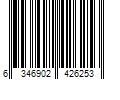 6 346902 426253